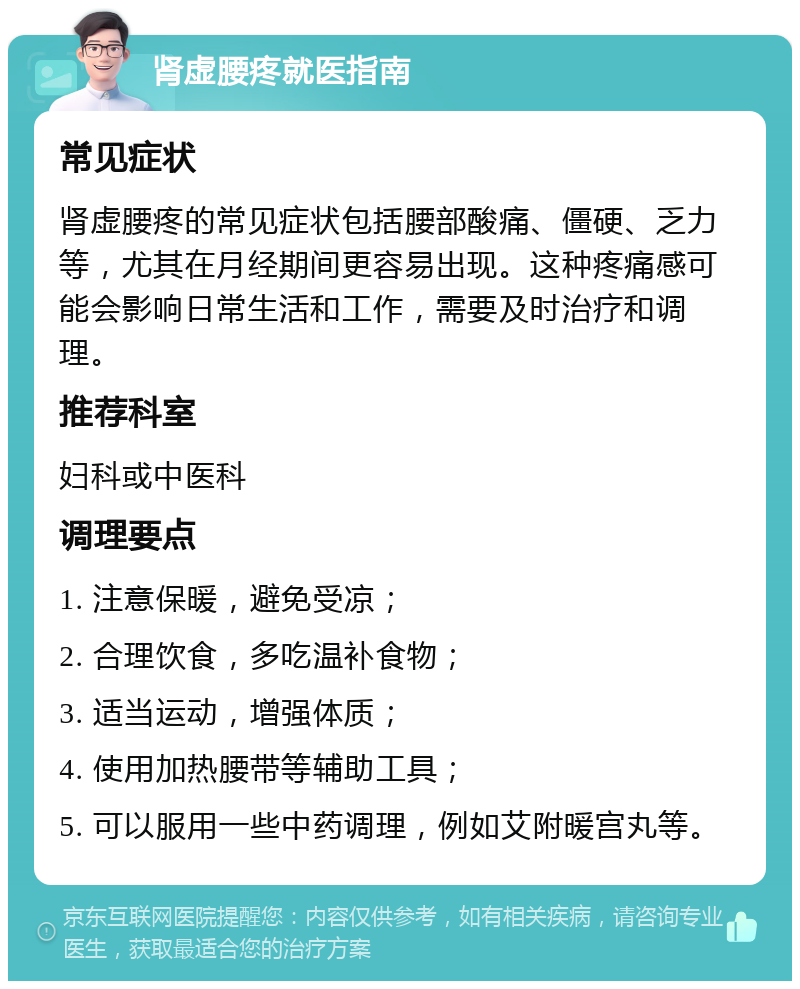 肾虚腰疼就医指南

常见症状

肾虚腰疼的常见症状包括腰部酸痛、僵硬、乏力等，尤其在月经期间更容易出现。这种疼痛感可能会影响日常生活和工作，需要及时治疗和调理。

推荐科室

妇科或中医科

调理要点

1. 注意保暖，避免受凉；

2. 合理饮食，多吃温补食物；

3. 适当运动，增强体质；

4. 使用加热腰带等辅助工具；

5. 可以服用一些中药调理，例如艾附暖宫丸等。

京东互联网医院提醒您：内容仅供参考，如有相关疾病，请咨询专业医生，获取最适合您的治疗方案